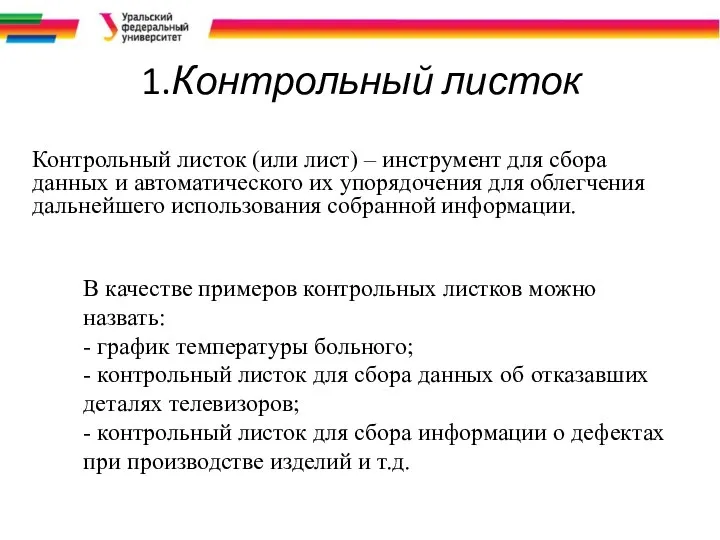 Уральский федеральный университет

1.Контрольный листок

Контрольный листок (или лист) – инструмент для сбора данных и автоматического их упорядочения для облегчения дальнейшего использования собранной информации.

В качестве примеров контрольных листков можно назвать:
- график температуры больного;
- контрольный листок для сбора данных об отказавших деталях телевизоров;
- контрольный листок для сбора информации о дефектах при производстве изделий и т.д.